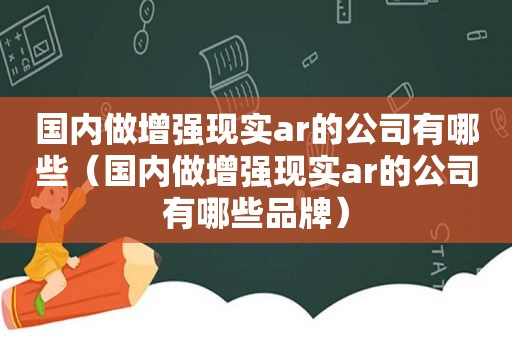 国内做增强现实ar的公司有哪些（国内做增强现实ar的公司有哪些品牌）

STAT